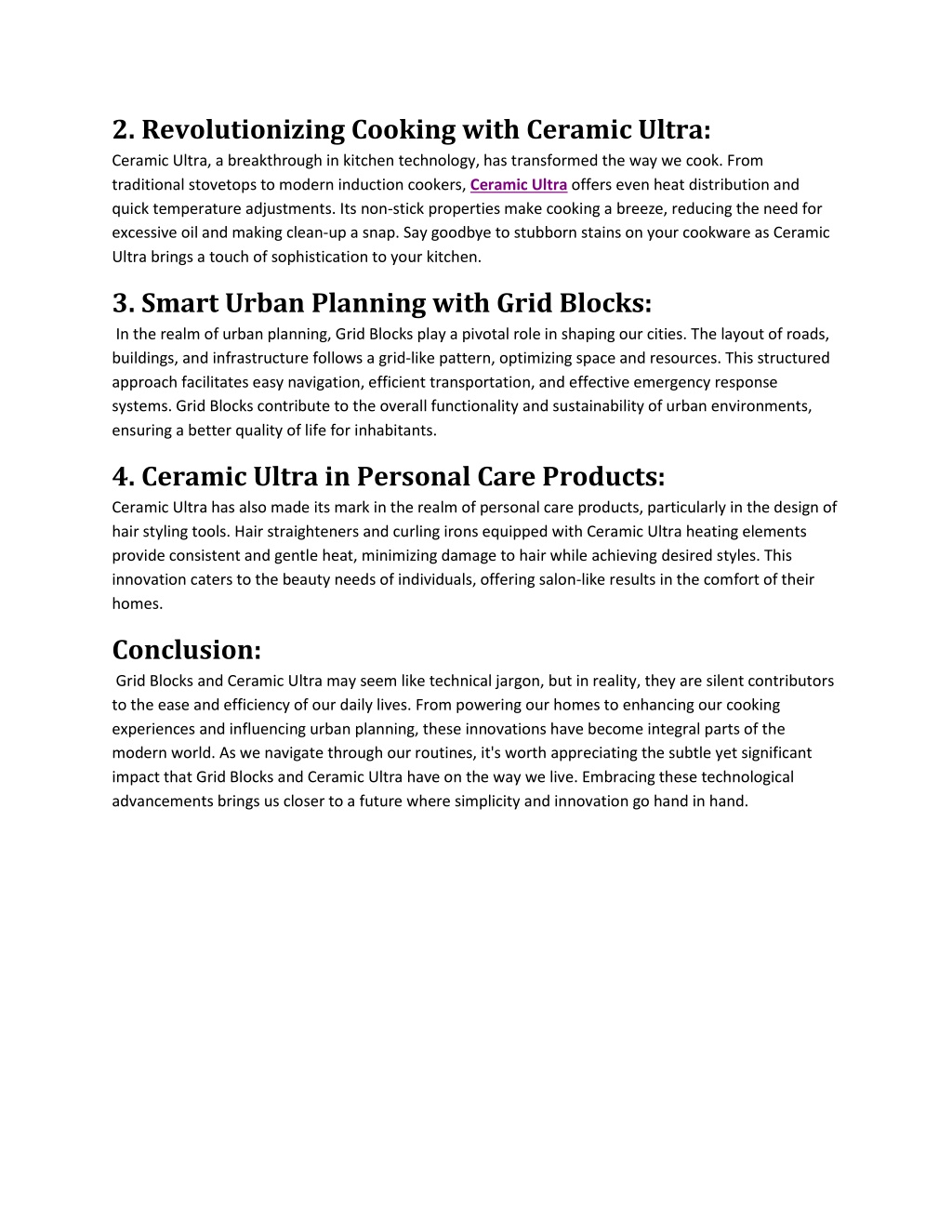 2. Revolutionizing Cooking with Ceramic Ultra:
Ceramic Ultra, a breakthrough in kitchen technology, has transformed the way we cook. From traditional stovetops to modern induction cookers, Ceramic Ultra offers even heat distribution and quick temperature adjustments. Its non-stick properties make cooking a breeze, reducing the need for excessive oil and making clean-up a snap. Say goodbye to stubborn stains on your cookware as Ceramic Ultra brings a touch of sophistication to your kitchen.

3. Smart Urban Planning with Grid Blocks:
In the realm of urban planning, Grid Blocks play a pivotal role in shaping our cities. The layout of roads, buildings, and infrastructure follows a grid-like pattern, optimizing space and resources. This structured approach facilitates easy navigation, efficient transportation, and effective emergency response systems. Grid Blocks contribute to the overall functionality and sustainability of urban environments, ensuring a better quality of life for inhabitants.

4. Ceramic Ultra in Personal Care Products:
Ceramic Ultra has also made its mark in the realm of personal care products, particularly in the design of hair styling tools. Hair straighteners and curling irons equipped with Ceramic Ultra heating elements provide consistent and gentle heat, minimizing damage to hair while achieving desired styles. This innovation caters to the beauty needs of individuals, offering salon-like results in the comfort of their homes.

Conclusion:
Grid Blocks and Ceramic Ultra may seem like technical jargon, but in reality, they are silent contributors to the ease and efficiency of our daily lives. From powering our homes to enhancing our cooking experiences and influencing urban planning, these innovations have become integral parts of the modern world. As we navigate through our routines, it's worth appreciating the subtle yet significant impact that Grid Blocks and Ceramic Ultra have on the way we live. Embracing these technological advancements brings us closer to a future where simplicity and innovation go hand in hand.